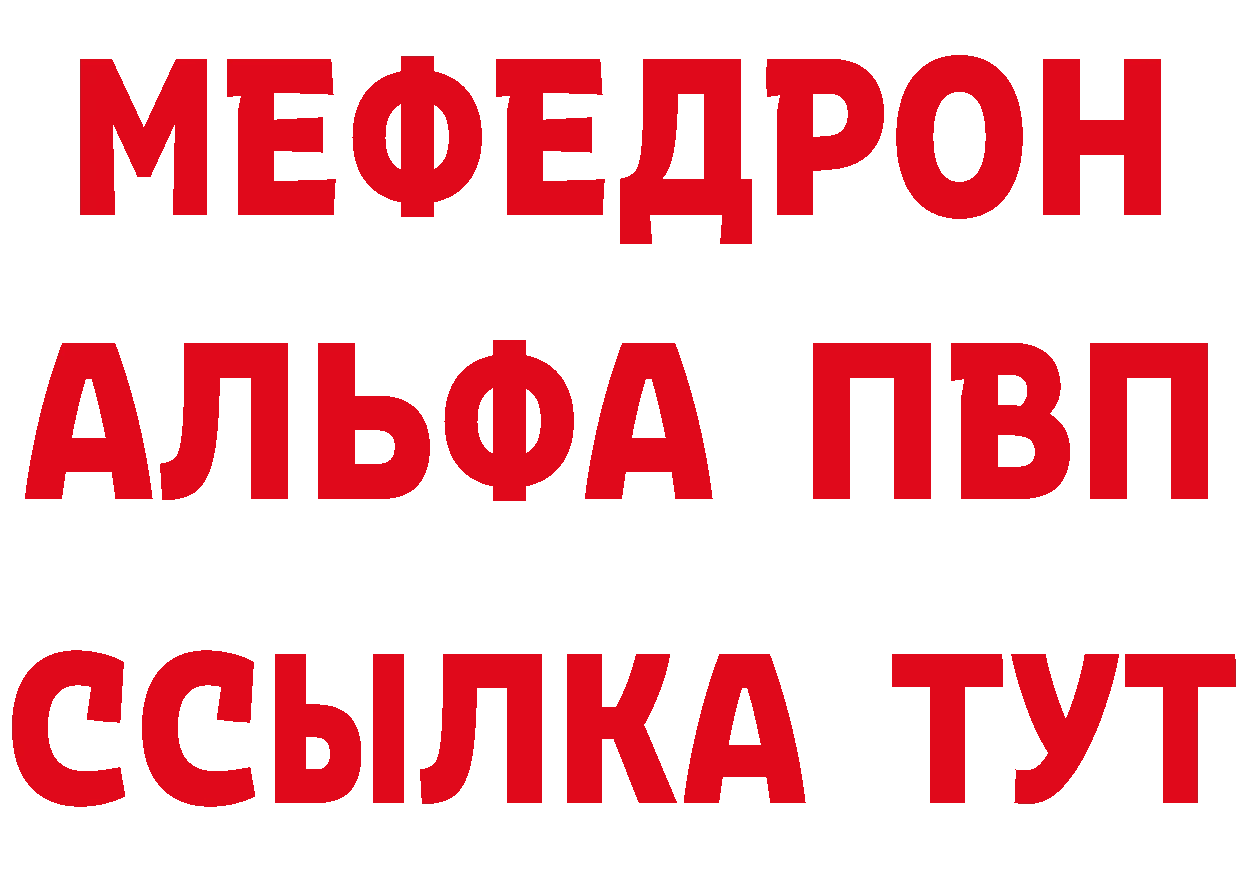 МЕФЕДРОН
АЛЬФА ПВП
ССЫЛКА ТУТ